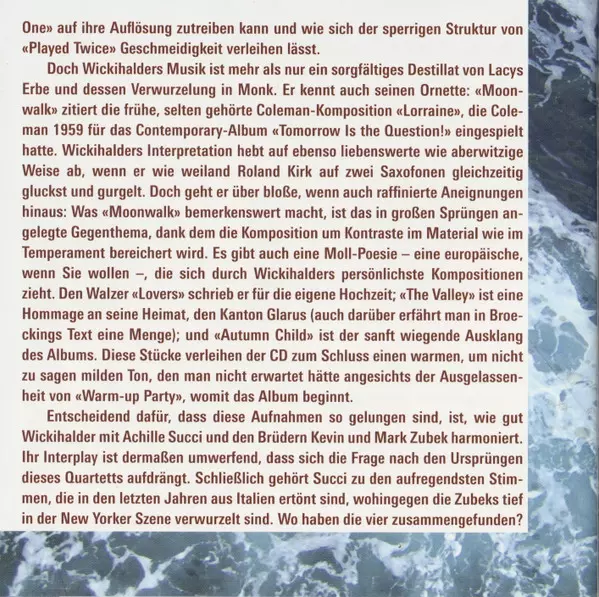 One» auf ihre Auflösung zutreiben kann und wie sich der sperrigen Struktur von «Played Twice» Geschmeidigkeit verleihen lässt.

Doch Wickihalders Musik ist mehr als nur ein sorgfältiges Destillat von Lacys Erbe und dessen Verwurzelung in Monk. Er kennt auch seinen Ornette: «Moonwalk» zitiert die frühe, selten gehörte Coleman-Komposition «Lorraine», die Coleman 1959 für das Contemporary-Album «Tomorrow Is the Question!» eingespielt hatte. Wickihalders Interpretation hebt auf ebenso liebenswerte wie aberwitzige Weise ab, wenn er wie weiland Roland Kirk auf zwei Saxofonen gleichzeitig gluckst und gurgelt. Doch geht er über bloße, wenn auch raffinierte Aneignungen hinaus: Was «Moonwalk» bemerkenswert macht, ist das in großen Sprüngen angelegte Gegenthema, dank dem die Komposition um Kontraste im Material wie im Temperament bereichert wird. Es gibt auch eine Moll-Poesie – eine europäische, wenn Sie wollen –, die sich durch Wickihalders persönlichste Kompositionen zieht. Den Walzer «Lovers» schrieb er für die eigene Hochzeit; «The Valley» ist eine Hommage an seine Heimat, den Kanton Glarus (auch darüber erfährt man in Broeckings Text eine Menge); und «Autumn Child» ist der sanft wiegende Ausklang des Albums. Diese Stücke verleihen der CD zum Schluss einen warmen, um nicht zu sagen milden Ton, den man nicht erwartet hätte angesichts der Ausgelassenheit von «Warm-up Party», womit das Album beginnt.

Entscheidend dafür, dass diese Aufnahmen so gelungen sind, ist, wie gut Wickihalder mit Achille Succi und den Brüdern Kevin und Mark Zubek harmoniert. Ihr Interplay ist dermaßen umwerfend, dass sich die Frage nach den Ursprüngen dieses Quartetts aufdrängt. Schließlich gehört Succi zu den aufregendsten Stimmen, die in den letzten Jahren aus Italien ertönt sind, wohingegen die Zubeks tief in der New Yorker Szene verwurzelt sind. Wo haben die vier zusammengefunden?